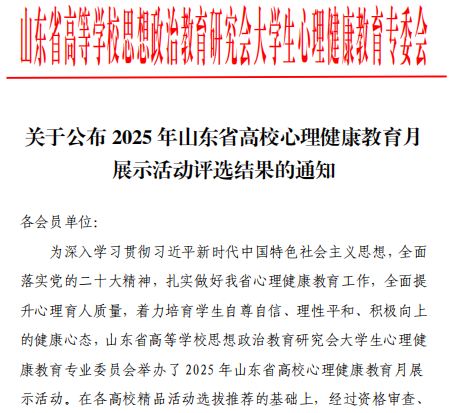 山东省高等学校思想政治教育研究会大学生心理健康教育专委会

关于公布 2025 年山东省高校心理健康教育月展示活动评选结果的通知

各会员单位:

为深入学习贯彻习近平新时代中国特色社会主义思想，全面落实党的二十大精神，扎实做好我省心理健康教育工作，全面提升心理育人质量，着力培育学生自尊自信、理性平和、积极向上的健康心态，山东省高等学校思想政治教育研究会大学生心理健康教育专业委员会举办了 2025 年山东省高校心理健康教育月展示活动。在各高校精品活动选拔推荐的基础上，经过资格审查、